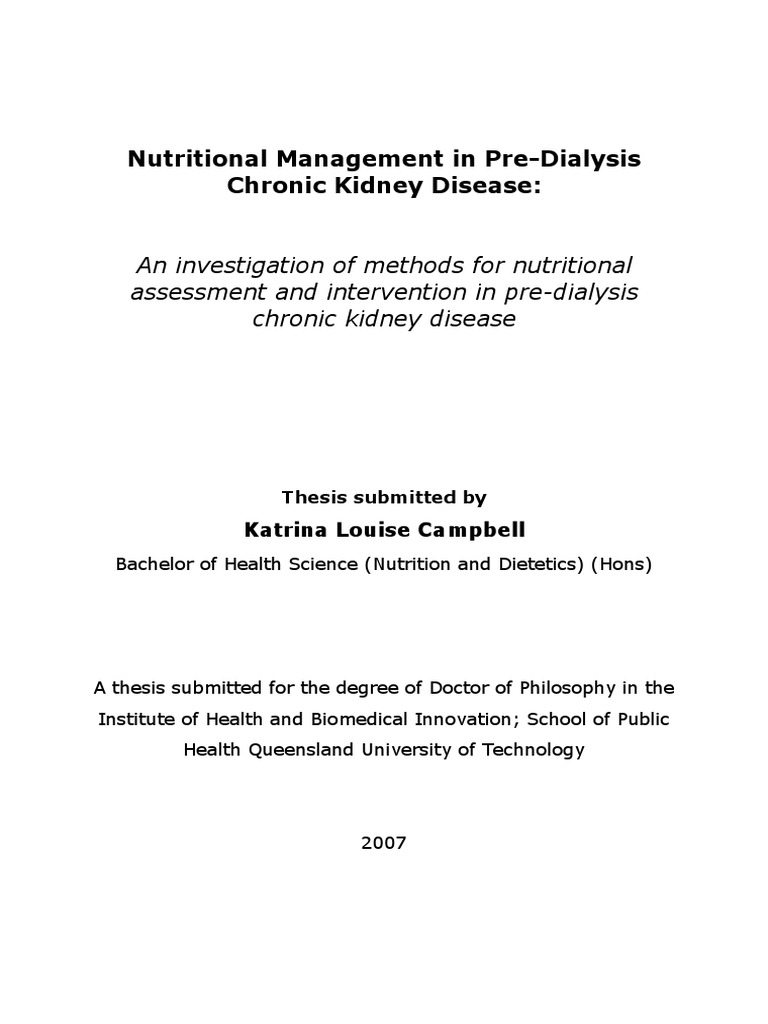 Nutritional Management in Pre-Dialysis Chronic Kidney Disease:

An investigation of methods for nutritional assessment and intervention in pre-dialysis chronic kidney disease

Thesis submitted by

Katrina Louise Campbell

Bachelor of Health Science (Nutrition and Dietetics) (Hons)

A thesis submitted for the degree of Doctor of Philosophy in the Institute of Health and Biomedical Innovation; School of Public Health Queensland University of Technology

2007